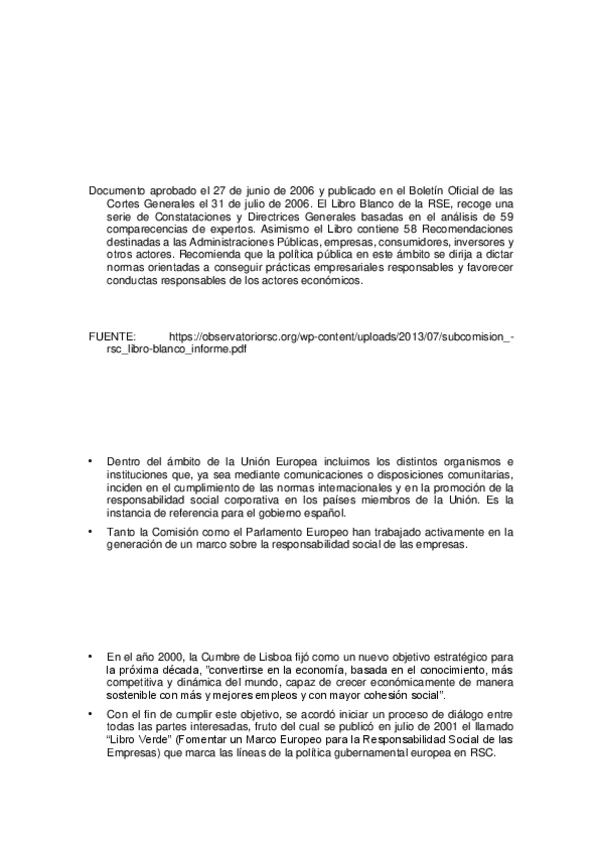 Documento aprobado el 27 de junio de 2006 y publicado en el Boletín Oficial de las Cortes Generales el 31 de julio de 2006. El Libro Blanco de la RSE, recoge una serie de Constataciones y Directrices Generales basadas en el análisis de 59 comparecencias de expertos. Asimismo el Libro contiene 58 Recomendaciones destinadas a las Administraciones Públicas, empresas, consumidores, inversores y otros actores. Recomienda que la política pública en este ámbito se dirija a dictar normas orientadas a conseguir prácticas empresariales responsables y favorecer conductas responsables de los actores económicos.

FUENTE: https://observatoriorsc.org/wp-content/uploads/2013/07/subcomision_-rsc_libro-blanco_informe.pdf

• Dentro del ámbito de la Unión Europea incluimos los distintos organismos e instituciones que, ya sea mediante comunicaciones o disposiciones comunitarias, inciden en el cumplimiento de las normas internacionales y en la promoción de la responsabilidad social corporativa en los países miembros de la Unión. Es la instancia de referencia para el gobierno español.

• Tanto la Comisión como el Parlamento Europeo han trabajado activamente en la generación de un marco sobre la responsabilidad social de las empresas.

• En el año 2000, la Cumbre de Lisboa fijó como un nuevo objetivo estratégico para la próxima década, "convertirse en la economía, basada en el conocimiento, más competitiva y dinámica del mundo, capaz de crecer económicamente de manera sostenible con más y mejores empleos y con mayor cohesión social".

• Con el fin de cumplir este objetivo, se acordó iniciar un proceso de diálogo entre todas las partes interesadas, fruto del cual se publicó en julio de 2001 el llamado "Libro Verde" (Fomentar un Marco Europeo para la Responsabilidad Social de las Empresas) que marca las líneas de la política gubernamental europea en RSC.